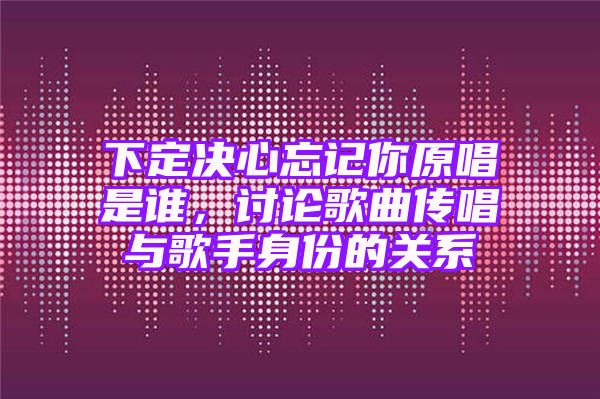 下定决心忘记你原唱是谁，讨论歌曲传唱与歌手身份的关系